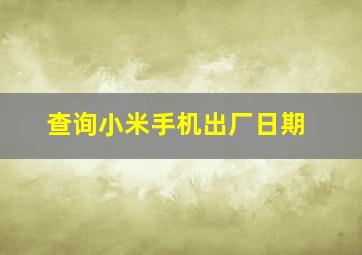 查询小米手机出厂日期